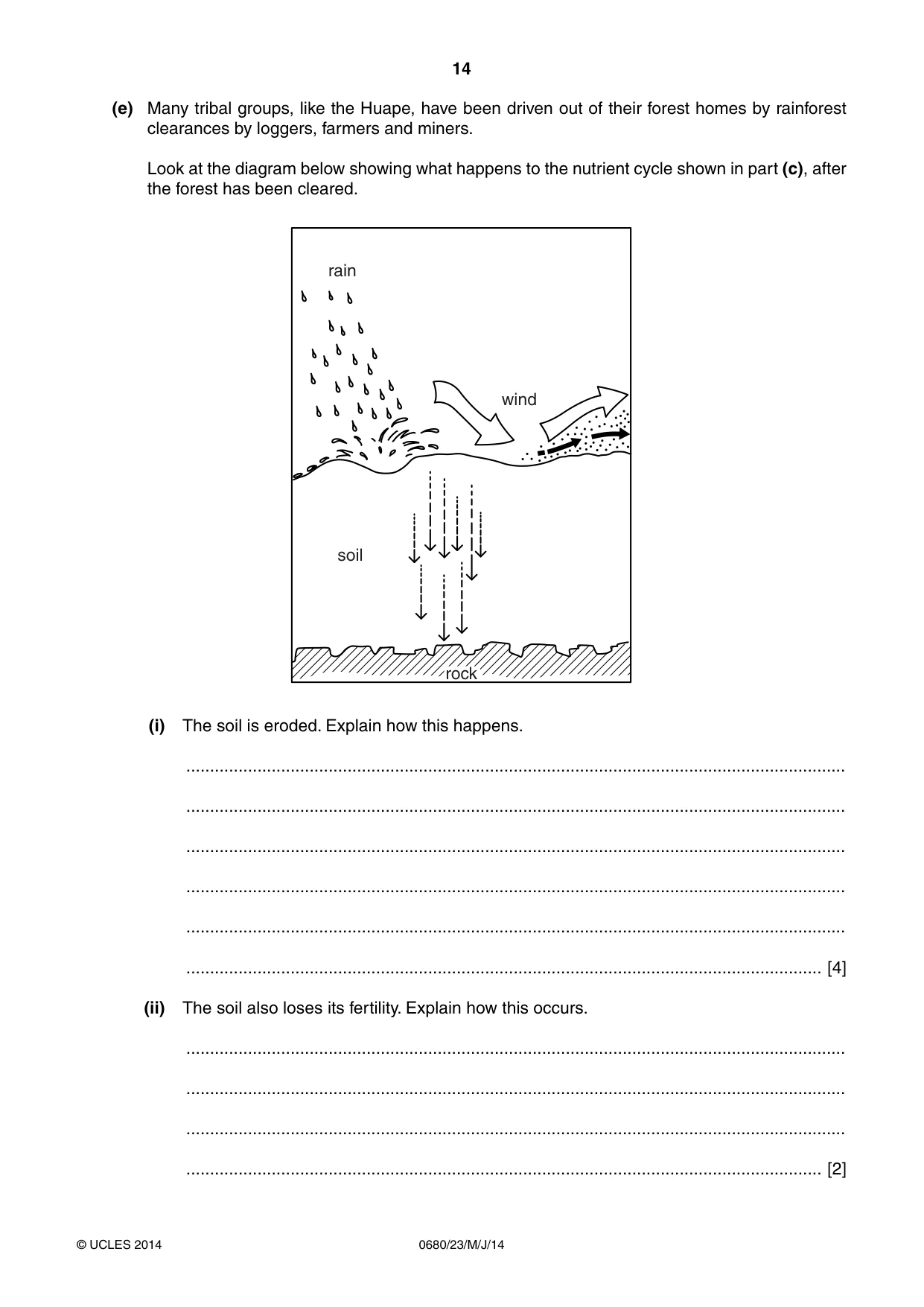 14

(e) Many tribal groups, like the Huape, have been driven out of their forest homes by rainforest clearances by loggers, farmers and miners.

Look at the diagram below showing what happens to the nutrient cycle shown in part (c), after the forest has been cleared.

rain

wind

soil

rock

(i) The soil is eroded. Explain how this happens.

____

____

____

____

____

____ [4]

(ii) The soil also loses its fertility. Explain how this occurs.

____

____

____

____ [2]

© UCLES 2014

0680/23/M/J/14